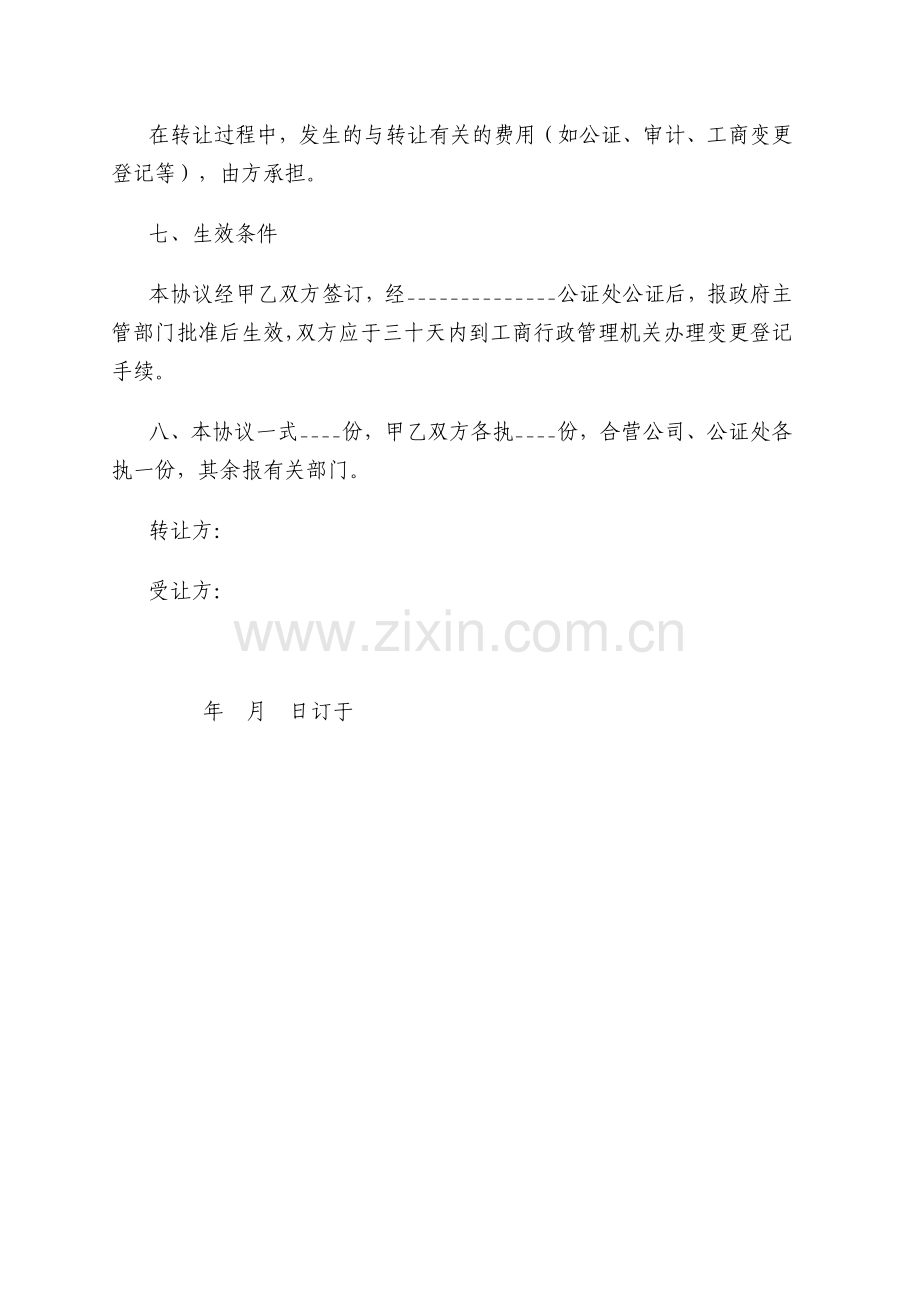 在转让过程中，发生的与转让有关的费用（如公证、审计、工商变更登记等），由方承担。

七、生效条件

本协议经甲乙双方签订，经____公证处公证后，报政府主管部门批准后生效,双方应于三十天内到工商行政管理机关办理变更登记手续。

八、本协议一式____份，甲乙双方各执____份，合营公司、公证处各执一份，其余报有关部门。

转让方:

受让方:

年 月 日订于

www.zixin.com.cn